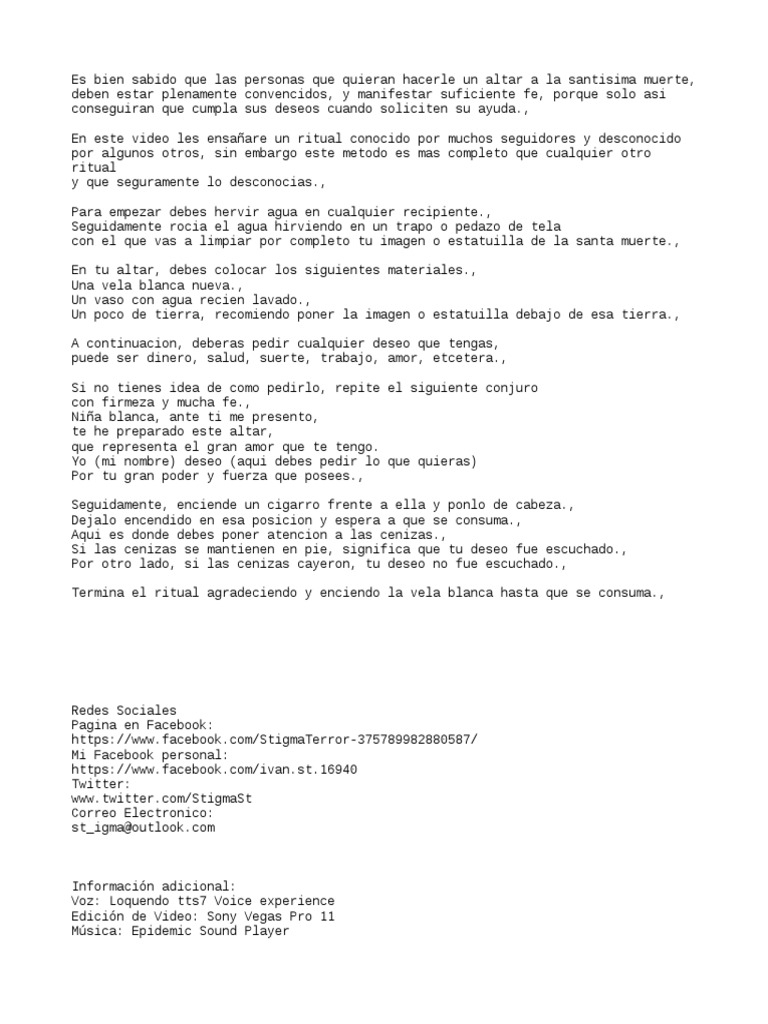 Es bien sabido que las personas que quieran hacerle un altar a la santisima muerte, deben estar plenamente convencidos, y manifestar suficiente fe, porque solo asi conseguiran que cumpla sus deseos cuando soliciten su ayuda.,

En este video les ensañare un ritual conocido por muchos seguidores y desconocido por algunos otros, sin embargo este metodo es mas completo que cualquier otro ritual
y que seguramente lo desconocias.,

Para empezar debes hervir agua en cualquier recipiente.,
Seguidamente rocia el agua hirviendo en un trapo o pedazo de tela
con el que vas a limpiar por completo tu imagen o estatuilla de la santa muerte.,

En tu altar, debes colocar los siguientes materiales.,
Una vela blanca nueva.,
Un vaso con agua recien lavado.,
Un poco de tierra, recomiendo poner la imagen o estatuilla debajo de esa tierra.,

A continuacion, deberas pedir cualquier deseo que tengas,
puede ser dinero, salud, suerte, trabajo, amor, etcetera.,

Si no tienes idea de como pedirlo, repite el siguiente conjuro
con firmeza y mucha fe.,
Niña blanca, ante ti me presento,
te he preparado este altar,
que representa el gran amor que te tengo.
Yo (mi nombre) deseo (aqui debes pedir lo que quieras)
Por tu gran poder y fuerza que posees.,

Seguidamente, enciende un cigarro frente a ella y ponlo de cabeza.,
Dejalo encendido en esa posicion y espera a que se consuma.,
Aqui es donde debes poner atencion a las cenizas.,
Si las cenizas se mantienen en pie, significa que tu deseo fue escuchado.,
Por otro lado, si las cenizas cayeron, tu deseo no fue escuchado.,

Termina el ritual agradeciendo y enciendo la vela blanca hasta que se consuma.,

Redes Sociales
Pagina en Facebook:
https://www.facebook.com/StigmaTerror-375789982880587/
Mi Facebook personal:
https://www.facebook.com/ivan.st.16940
Twitter:
www.twitter.com/StigmaSt
Correo Electronico:
st_igma@outlook.com

Información adicional:
Voz: Loquendo tts7 Voice experience
Edición de Video: Sony Vegas Pro 11
Música: Epidemic Sound Player